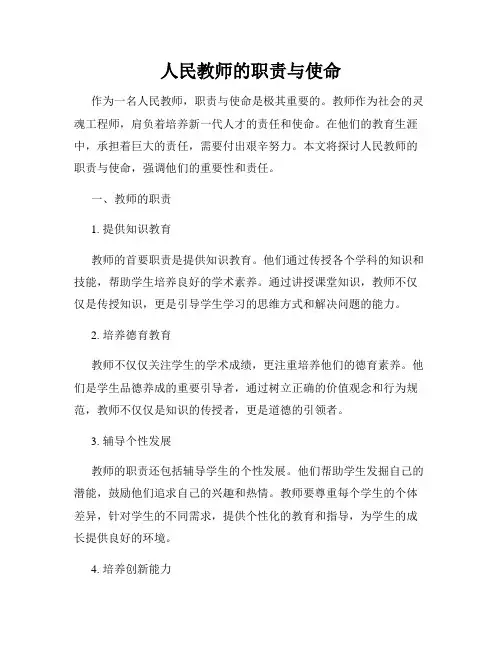 人民教师的职责与使命

作为一名人民教师，职责与使命是极其重要的。教师作为社会的灵魂工程师，肩负着培养新一代人才的责任和使命。在他们的教育生涯中，承担着巨大的责任，需要付出艰辛努力。本文将探讨人民教师的职责与使命，强调他们的重要性和责任。

一、教师的职责

1. 提供知识教育

教师的首要职责是提供知识教育。他们通过传授各个学科的知识和技能，帮助学生培养良好的学术素养。通过讲授课堂知识，教师不仅仅是传授知识，更是引导学生学习的思维方式和解决问题的能力。

2. 培养德育教育

教师不仅仅关注学生的学术成绩，更注重培养他们的德育素养。他们是学生品德养成的重要引导者，通过树立正确的价值观念和行为规范，教师不仅仅是知识的传授者，更是道德的引领者。

3. 辅导个性发展

教师的职责还包括辅导学生的个性发展。他们帮助学生发掘自己的潜能，鼓励他们追求自己的兴趣和热情。教师要尊重每个学生的个体差异，针对学生的不同需求，提供个性化的教育和指导，为学生的成长提供良好的环境。

4. 培养创新能力